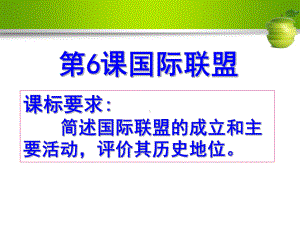 第6课国际联盟

课标要求：

简述国际联盟的成立和主要活动，评价其历史地位。